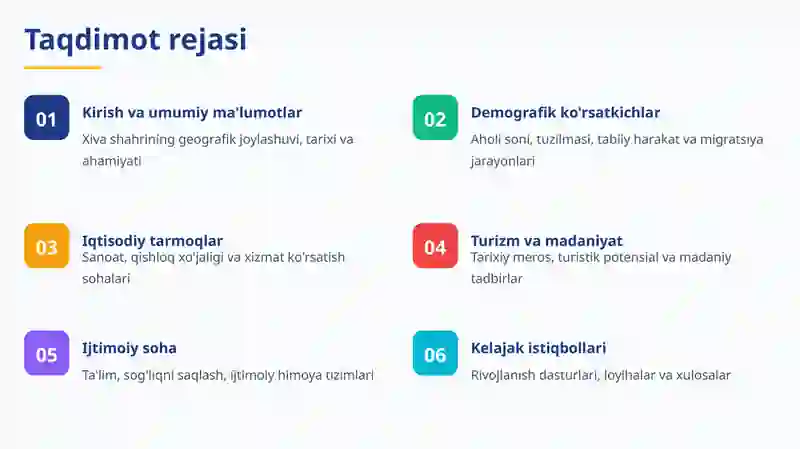 Taqdimot rejasi

01

Kirish va umumiy ma'lumotlar

Xiva shahrining geografik joylashuvi, tarixi va ahamiyati

02

Demografik ko'rsatkichlar

Aholi soni, tuzilmasi, tabiiy harakat va migratsiya jarayonlari

03

Iqtisodiy tarmoqlar

Sanoat, qishloq xo'jaligi va xizmat ko'rsatish sohalari

04

Turizm va madaniyat

Tarixiy meros, turistik potensial va madaniy tadbirlar

05

Ijtimoiy soha

Ta'lim, sog'liqni saqlash, ijtimoiy himoya tizimlari

06

Kelajak istiqbollari

Rivojlanish dasturlari, loyihalar va xulosalar